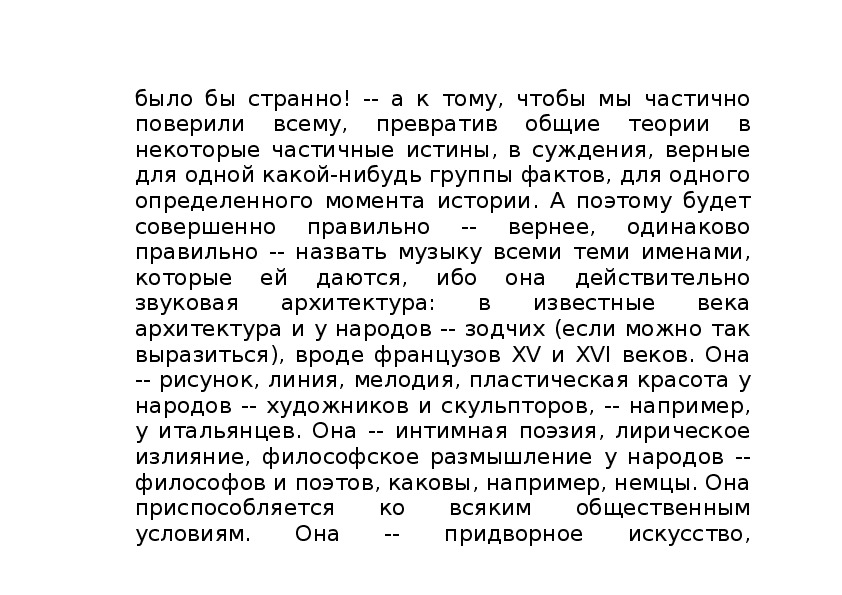 было бы странно! -- а к тому, чтобы мы частично поверили всему, превратив общие теории в некоторые частичные истины, в суждения, верные для одной какой-нибудь группы фактов, для одного определенного момента истории. А поэтому будет совершенно правильно -- вернее, одинаково правильно -- назвать музыку всеми теми именами, которые ей даются, ибо она действительно звуковая архитектура: в известные века архитектура и у народов -- зодчих (если можно так выразиться), вроде французов XV и XVI веков. Она -- рисунок, линия, мелодия, пластическая красота у народов -- художников и скульпторов, -- например, у итальянцев. Она -- интимная поэзия, лирическое излияние, философское размышление у народов -- философов и поэтов, каковы, например, немцы. Она приспособляется ко всяким общественным условиям. Она -- придворное искусство,